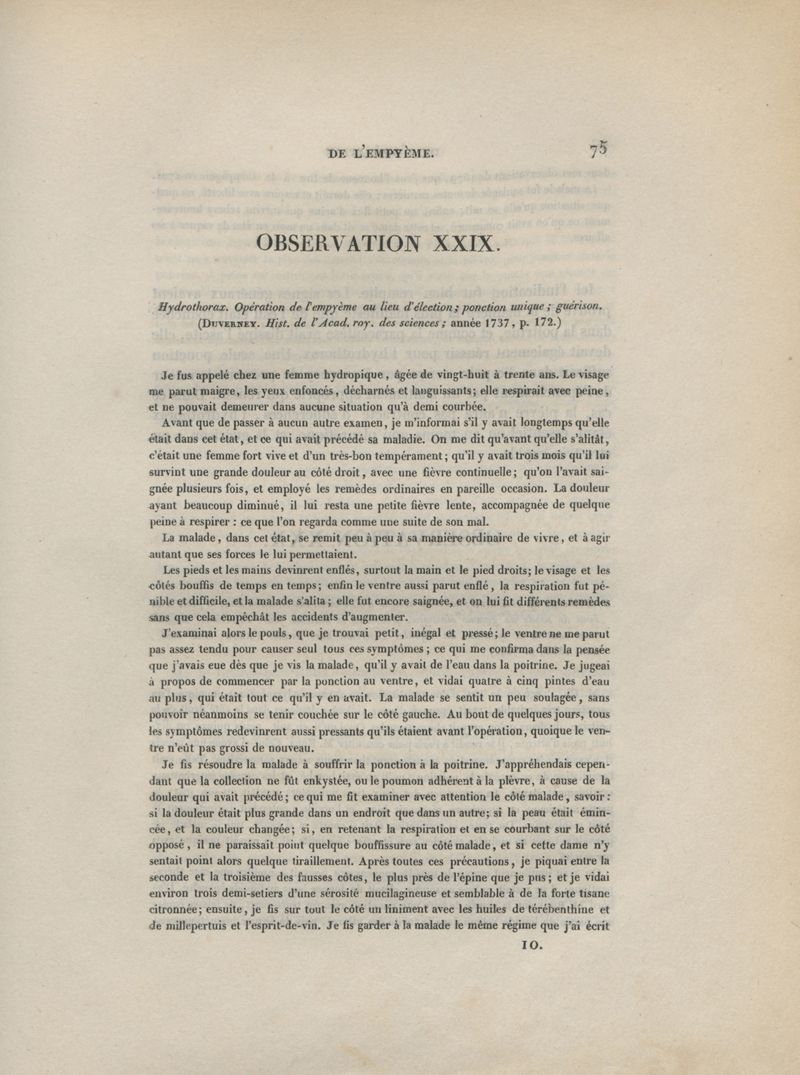 DE L'EMPYÈME. 75

OBSERVATION XXIX.

Hydrothorax. Opération de l'empyème au lieu d'élection; ponction unique; guérison. (Duverney. Hist. de l'Acad. roy. des sciences; année 1737, p. 172.)

Je fus appelé chez une femme hydropique, âgée de vingt-huit à trente ans. Le visage me parut maigre, les yeux enfoncés, décharnés et languissants; elle respirait avec peine, et ne pouvait demeurer dans aucune situation qu'à demi courbée.

Avant que de passer à aucun autre examen, je m'informai s'il y avait longtemps qu'elle était dans cet état, et ce qui avait précédé sa maladie. On me dit qu'avant qu'elle s'alitât, c'était une femme fort vive et d'un très-bon tempérament; qu'il y avait trois mois qu'il lui survint une grande douleur au côté droit, avec une fièvre continuelle; qu'on l'avait saignée plusieurs fois, et employé les remèdes ordinaires en pareille occasion. La douleur ayant beaucoup diminué, il lui resta une petite fièvre lente, accompagnée de quelque peine à respirer : ce que l'on regarda comme une suite de son mal.

La malade, dans cet état, se remit peu à peu à sa manière ordinaire de vivre, et à agir autant que ses forces le lui permettaient.

Les pieds et les mains devinrent enflés, surtout la main et le pied droits; le visage et les côtés bouffis de temps en temps; enfin le ventre aussi parut enflé, la respiration fut pénible et difficile, et la malade s'alita; elle fut encore saignée, et on lui fit différents remèdes sans que cela empêchât les accidents d'augmenter.

J'examinai alors le pouls, que je trouvai petit, inégal et pressé; le ventre ne me parut pas assez tendu pour causer seul tous ces symptômes; ce qui me confirma dans la pensée que j'avais eue dès que je vis la malade, qu'il y avait de l'eau dans la poitrine. Je jugeai à propos de commencer par la ponction au ventre, et vidai quatre à cinq pintes d'eau au plus, qui était tout ce qu'il y en avait. La malade se sentit un peu soulagée, sans pouvoir néanmoins se tenir couchée sur le côté gauche. Au bout de quelques jours, tous les symptômes redevinrent aussi pressants qu'ils étaient avant l'opération, quoique le ventre n'eût pas grossi de nouveau.

Je fis résoudre la malade à souffrir la ponction à la poitrine. J'appréhendais cependant que la collection ne fût enkystée, ou le poumon adhérent à la plèvre, à cause de la douleur qui avait précédé; ce qui me fit examiner avec attention le côté malade, savoir : si la douleur était plus grande dans un endroit que dans un autre; si la peau était émincée, et la couleur changée; si, en retenant la respiration et en se courbant sur le côté opposé, il ne paraissait point quelque bouffissure au côté malade, et si cette dame n'y sentait point alors quelque tiraillement. Après toutes ces précautions, je piquai entre la seconde et la troisième des fausses côtes, le plus près de l'épine que je pus; et je vidai environ trois demi-setiers d'une sérosité mucilagineuse et semblable à de la forte tisane citronnée; ensuite, je fis sur tout le côté un liniment avec les huiles de térébenthine et de millepertuis et l'esprit-de-vin. Je fis garder à la malade le même régime que j'ai écrit

10.